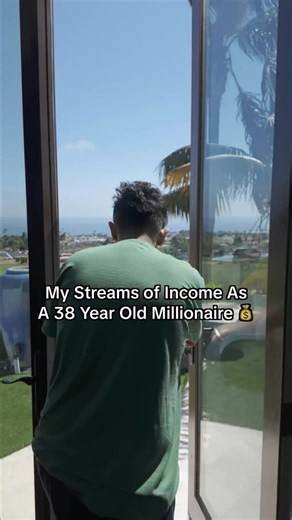 My Streams of Income As
A 38 Year Old Millionaire 💰